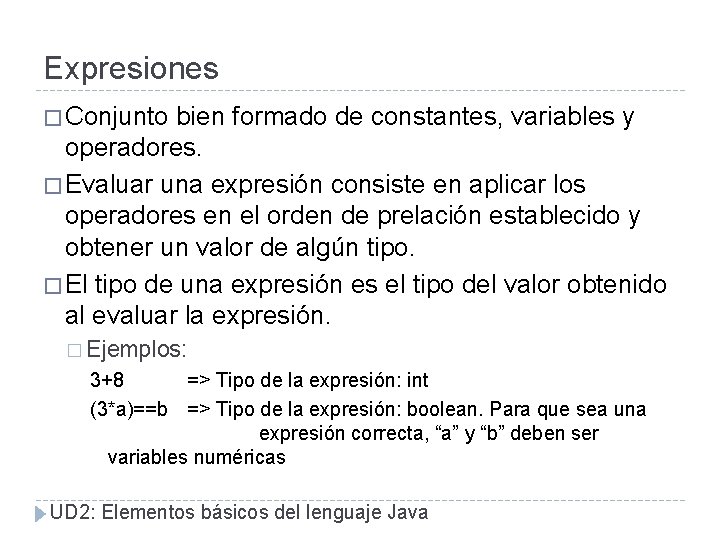 Expresiones

□ Conjunto bien formado de constantes, variables y operadores.

□ Evaluar una expresión consiste en aplicar los operadores en el orden de prelación establecido y obtener un valor de algún tipo.

□ El tipo de una expresión es el tipo del valor obtenido al evaluar la expresión.

□ Ejemplos:

3+8 => Tipo de la expresión: int

(3*a)==b => Tipo de la expresión: boolean. Para que sea una expresión correcta, “a” y “b” deben ser variables numéricas

UD2: Elementos básicos del lenguaje Java